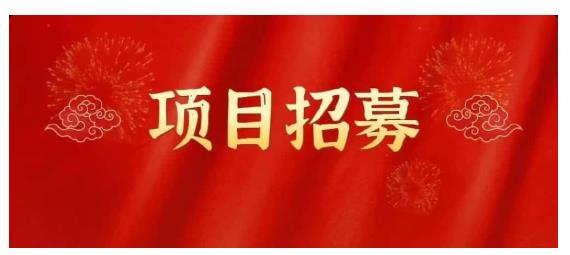 项目招募